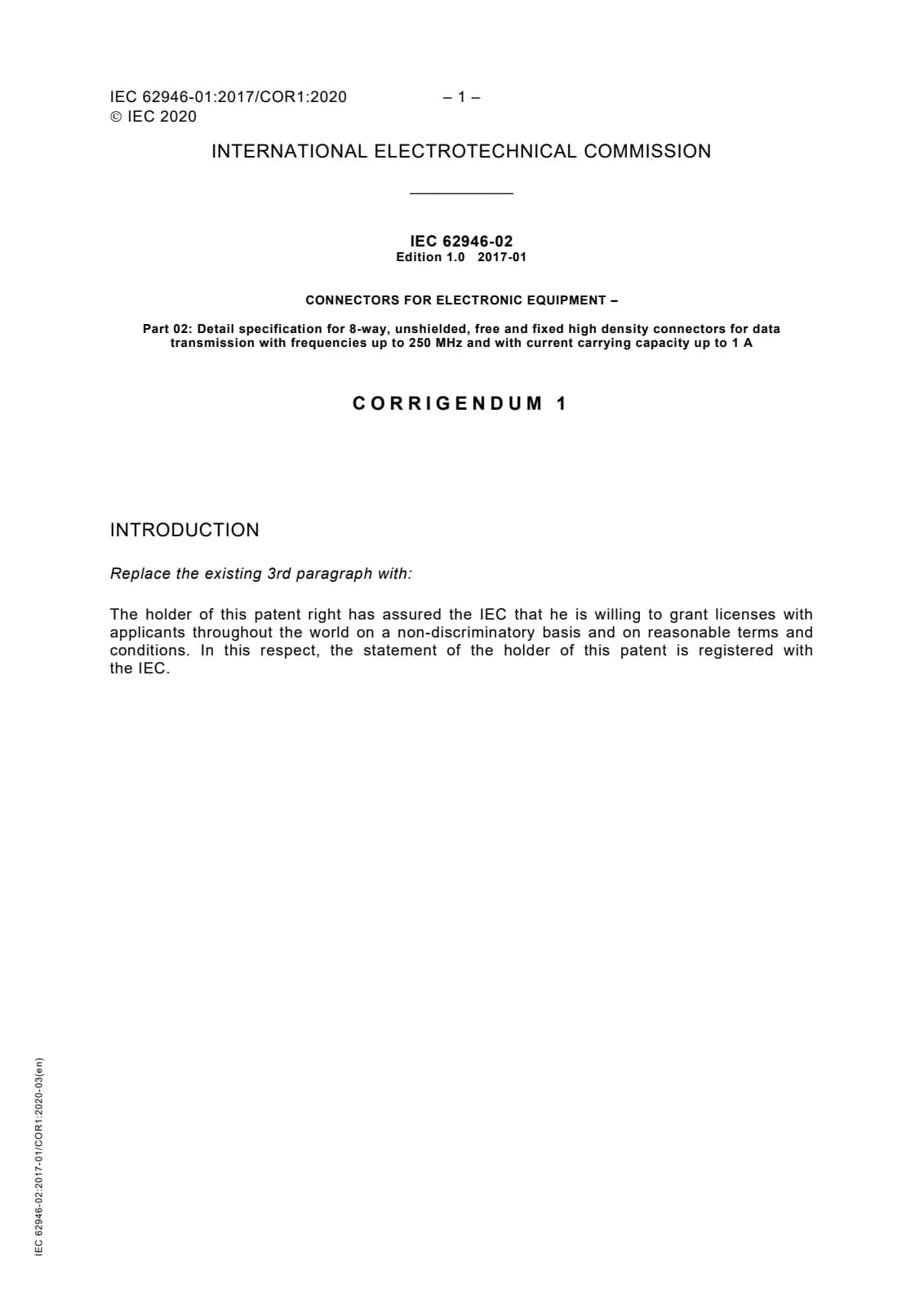 IEC 62946-01:2017/COR1:2020 – 1 –
© IEC 2020

INTERNATIONAL ELECTROTECHNICAL COMMISSION

IEC 62946-02
Edition 1.0 2017-01

CONNECTORS FOR ELECTRONIC EQUIPMENT –

Part 02: Detail specification for 8-way, unshielded, free and fixed high density connectors for data transmission with frequencies up to 250 MHz and with current carrying capacity up to 1 A

CORRIGENDUM 1

INTRODUCTION

Replace the existing 3rd paragraph with:

The holder of this patent right has assured the IEC that he is willing to grant licenses with applicants throughout the world on a non-discriminatory basis and on reasonable terms and conditions. In this respect, the statement of the holder of this patent is registered with the IEC.

IEC 62946-02:2017-01/COR1:2020-03(en)